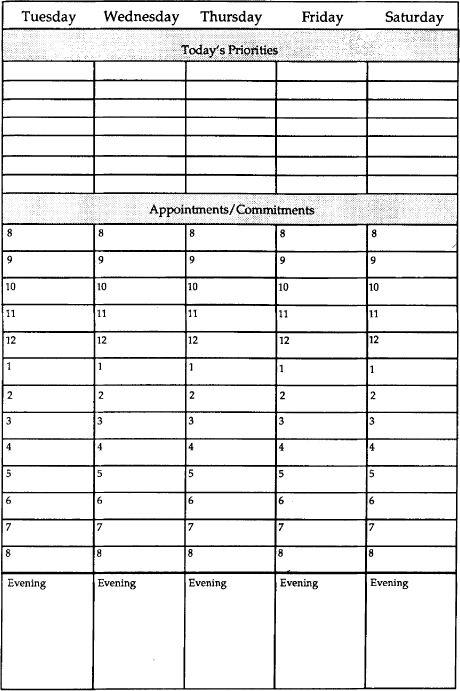 | Tuesday | Wednesday | Thursday | Friday | Saturday |
|---|---|---|---|---|
| Today's Priorities | | | | |
| | | | | |
| | | | | |
| | | | | |
| | | | | |
| | | | | |
| | | | | |
| | | | | |
| Appointments/Commitments | | | | |
| 8 | 8 | 8 | 8 | 8 |
| 9 | 9 | 9 | 9 | 9 |
| 10 | 10 | 10 | 10 | 10 |
| 11 | 11 | 11 | 11 | 11 |
| 12 | 12 | 12 | 12 | 12 |
| 1 | 1 | 1 | 1 | 1 |
| 2 | 2 | 2 | 2 | 2 |
| 3 | 3 | 3 | 3 | 3 |
| 4 | 4 | 4 | 4 | 4 |
| 5 | 5 | 5 | 5 | 5 |
| 6 | 6 | 6 | 6 | 6 |
| 7 | 7 | 7 | 7 | 7 |
| 8 | 8 | 8 | 8 | 8 |
| Evening | Evening | Evening | Evening | Evening |